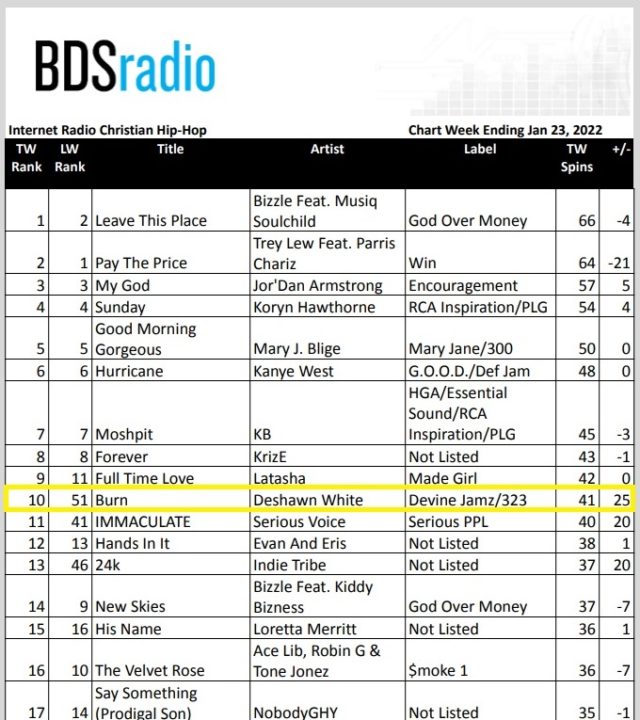 BDSradio

Internet Radio Christian Hip-Hop

Chart Week Ending Jan 23, 2022

| TW Rank | LW Rank | Title | Artist | Label | TW Spins | +/- |
|---|---|---|---|---|---|---|
| 1 | 2 | Leave This Place | Bizzle Feat. Musiq Soulchild | God Over Money | 66 | -4 |
| 2 | 1 | Pay The Price | Trey Lew Feat. Parris Chariz | Win | 64 | -21 |
| 3 | 3 | My God | Jor'Dan Armstrong | Encouragement | 57 | 5 |
| 4 | 4 | Sunday | Koryn Hawthorne | RCA Inspiration/PLG | 54 | 4 |
| 5 | 5 | Good Morning Gorgeous | Mary J. Blige | Mary Jane/300 | 50 | 0 |
| 6 | 6 | Hurricane | Kanye West | G.O.O.D./Def Jam | 48 | 0 |
| 7 | 7 | Moshpit | KB | HGA/Essential Sound/RCA Inspiration/PLG | 45 | -3 |
| 8 | 8 | Forever | KrizE | Not Listed | 43 | -1 |
| 9 | 11 | Full Time Love | Latasha | Made Girl | 42 | 0 |
| 10 | 51 | Burn | Deshawn White | Devine Jamz/323 | 41 | 25 |
| 11 | 41 | IMMACULATE | Serious Voice | Serious PPL | 40 | 20 |
| 12 | 13 | Hands In It | Evan And Eris | Not Listed | 38 | 1 |
| 13 | 46 | 24k | Indie Tribe | Not Listed | 37 | 20 |
| 14 | 9 | New Skies | Bizzle Feat. Kiddy Bizness | God Over Money | 37 | -7 |
| 15 | 16 | His Name | Loretta Merritt | Not Listed | 36 | 1 |
| 16 | 10 | The Velvet Rose | Ace Lib, Robin G & Tone Jonez | $moke 1 | 36 | -7 |
| 17 | 14 | Say Something (Prodigal Son) | NobodyGHY | Not Listed | 35 | -1 |